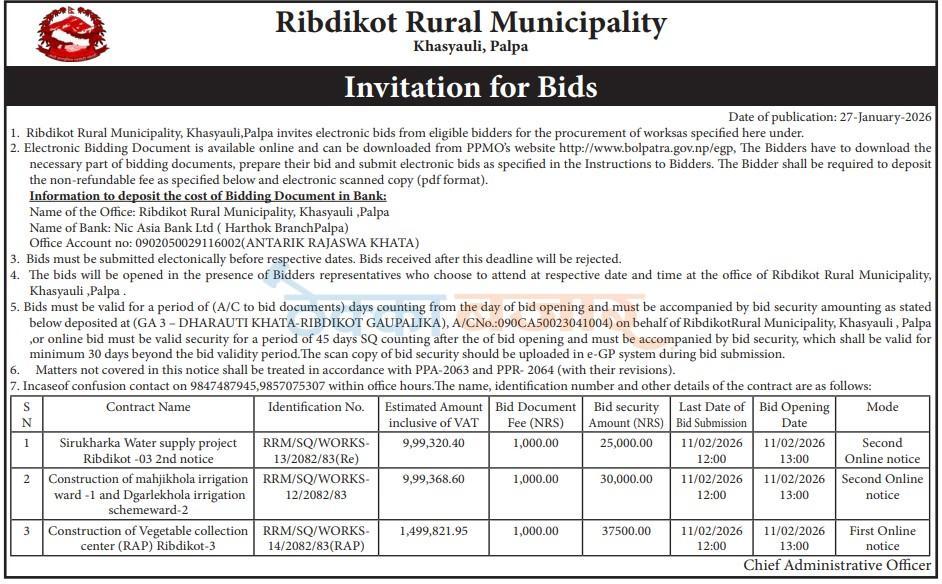 Ribdikot Rural Municipality
Khasyauli, Palpa

Invitation for Bids

Date of publication: 27-January-2026

1. Ribdikot Rural Municipality, Khasyauli,Palpa invites electronic bids from eligible bidders for the procurement of worksas specified here under.
2. Electronic Bidding Document is available online and can be downloaded from PPMO's website http://www.bolpatra.gov.np/egp, The Bidders have to download the necessary part of bidding documents, prepare their bid and submit electronic bids as specified in the Instructions to Bidders. The Bidder shall be required to deposit the non-refundable fee as specified below and electronic scanned copy (pdf format).
Information to deposit the cost of Bidding Document in Bank:
Name of the Office: Ribdikot Rural Municipality, Khasyauli ,Palpa
Name of Bank: Nic Asia Bank Ltd ( Harthok BranchPalpa)
Office Account no: 0902050029116002(ANTARIK RAJASWA KHATA)
3. Bids must be submitted electonically before respective dates. Bids received after this deadline will be rejected.
4. The bids will be opened in the presence of Bidders representatives who choose to attend at respective date and time at the office of Ribdikot Rural Municipality, Khasyauli ,Palpa .
5. Bids must be valid for a period of (A/C to bid documents) days counting from the day of bid opening and must be accompanied by bid security amounting as stated below deposited at (GA 3 – DHARAUTI KHATA-RIBDIKOT GAUPALIKA), A/CNo.:090CA50023041004) on behalf of RibdikotRural Municipality, Khasyauli , Palpa ,or online bid must be valid security for a period of 45 days SQ counting after the of bid opening and must be accompanied by bid security, which shall be valid for minimum 30 days beyond the bid validity period.The scan copy of bid security should be uploaded in e-GP system during bid submission.
6. Matters not covered in this notice shall be treated in accordance with PPA-2063 and PPR- 2064 (with their revisions).
7. Incaseof confusion contact on 9847487945,9857075307 within office hours.The name, identification number and other details of the contract are as follows:

| S N | Contract Name | Identification No. | Estimated Amount inclusive of VAT | Bid Document Fee (NRS) | Bid security Amount (NRS) | Last Date of Bid Submission | Bid Opening Date | Mode |
|---|---|---|---|---|---|---|---|---|
| 1 | Sirukharka Water supply project Ribdikot -03 2nd notice | RRM/SQ/WORKS-13/2082/83(Re) | 9,99,320.40 | 1,000.00 | 25,000.00 | 11/02/2026 12:00 | 11/02/2026 13:00 | Second Online notice |
| 2 | Construction of mahjikhola irrigation ward -1 and Dgarlekhola irrigation schemeward-2 | RRM/SQ/WORKS-12/2082/83 | 9,99,368.60 | 1,000.00 | 30,000.00 | 11/02/2026 12:00 | 11/02/2026 13:00 | Second Online notice |
| 3 | Construction of Vegetable collection center (RAP) Ribdikot-3 | RRM/SQ/WORKS-14/2082/83(RAP) | 1,499,821.95 | 1,000.00 | 37500.00 | 11/02/2026 12:00 | 11/02/2026 13:00 | First Online notice |

Chief Administrative Officer